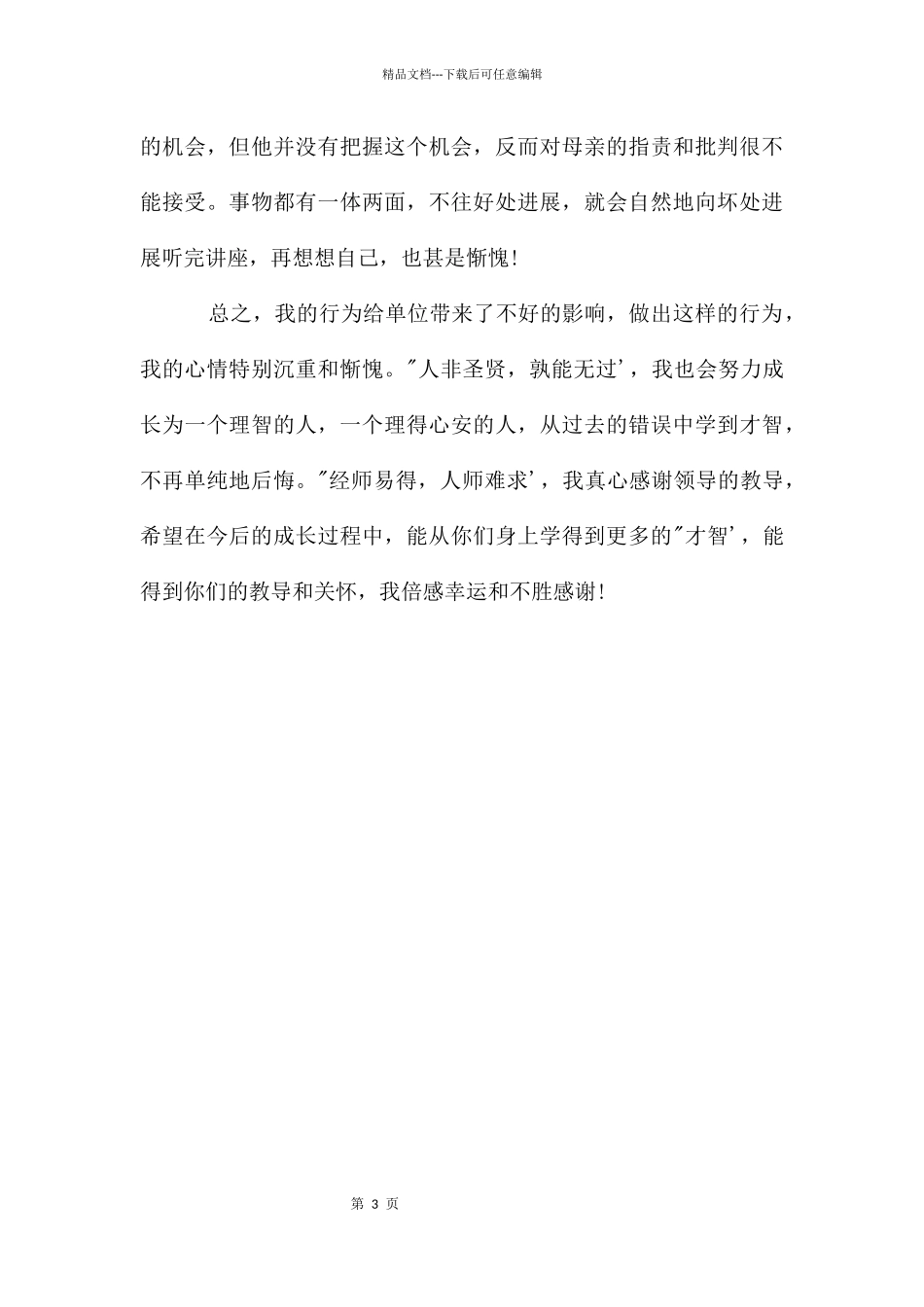 精品文档---下载后可任意编辑

的机会，但他并没有把握这个机会，反而对母亲的指责和批判很不能接受。事物都有一体两面，不往好处进展，就会自然地向坏处进展听完讲座，再想想自己，也甚是惭愧!

总之，我的行为给单位带来了不好的影响，做出这样的行为，我的心情特别沉重和惭愧。"人非圣贤，孰能无过'，我也会努力成长为一个理智的人，一个理得心安的人，从过去的错误中学到才智，不再单纯地后悔。"经师易得，人师难求'，我真心感谢领导的教导，希望在今后的成长过程中，能从你们身上学得到更多的"才智'，能得到你们的教导和关怀，我倍感幸运和不胜感谢!

第 3 页